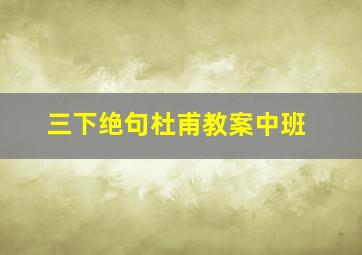 三下绝句杜甫教案中班